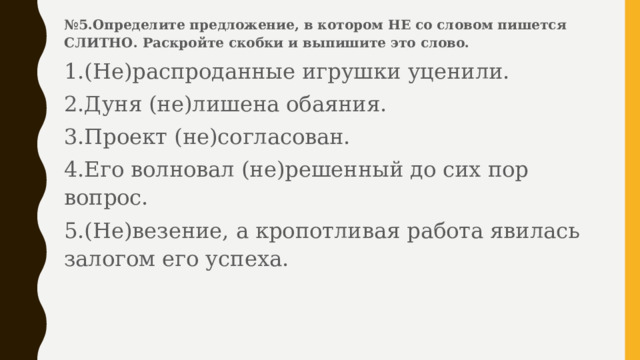 №5.Определите предложение, в котором НЕ со словом пишется СЛИТНО. Раскройте скобки и выпишите это слово.

1.(Не)распроданные игрушки уценили.

2.Дуня (не)лишена обаяния.

3.Проект (не)согласован.

4.Его волновал (не)решенный до сих пор вопрос.

5.(Не)везение, а кропотливая работа явилась залогом его успеха.